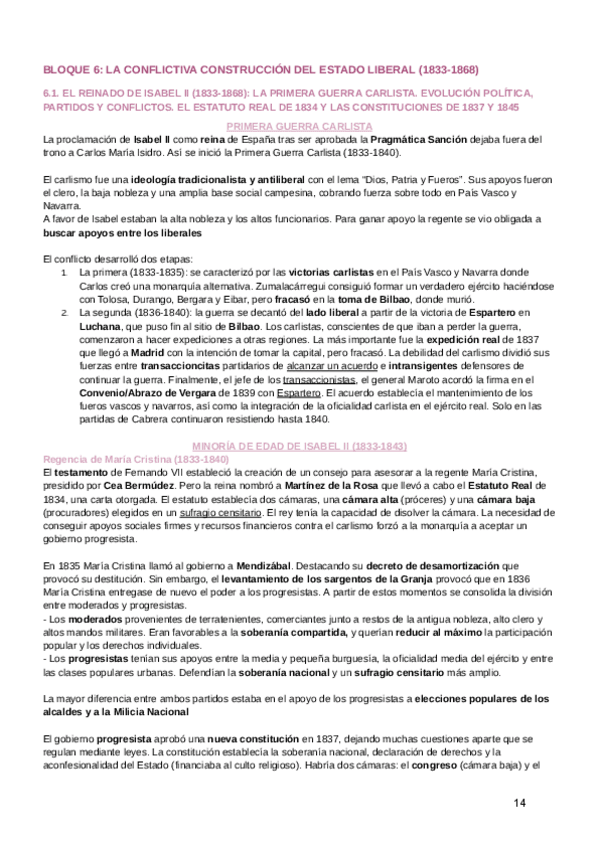 BLOQUE 6: LA CONFLICTIVA CONSTRUCCIÓN DEL ESTADO LIBERAL (1833-1868)

6.1. EL REINADO DE ISABEL II (1833-1868): LA PRIMERA GUERRA CARLISTA. EVOLUCIÓN POLÍTICA, PARTIDOS Y CONFLICTOS. EL ESTATUTO REAL DE 1834 Y LAS CONSTITUCIONES DE 1837 Y 1845

PRIMERA GUERRA CARLISTA

La proclamación de Isabel II como reina de España tras ser aprobada la Pragmática Sanción dejaba fuera del trono a Carlos María Isidro. Así se inició la Primera Guerra Carlista (1833-1840).

El carlismo fue una ideología tradicionalista y antiliberal con el lema "Dios, Patria y Fueros". Sus apoyos fueron el clero, la baja nobleza y una amplia base social campesina, cobrando fuerza sobre todo en País Vasco y Navarra.
A favor de Isabel estaban la alta nobleza y los altos funcionarios. Para ganar apoyo la regente se vio obligada a buscar apoyos entre los liberales

El conflicto desarrolló dos etapas:
1. La primera (1833-1835): se caracterizó por las victorias carlistas en el País Vasco y Navarra donde Carlos creó una monarquía alternativa. Zumalacárregui consiguió formar un verdadero ejército haciéndose con Tolosa, Durango, Bergara y Eibar, pero fracasó en la toma de Bilbao, donde murió.
2. La segunda (1836-1840): la guerra se decantó del lado liberal a partir de la victoria de Espartero en Luchana, que puso fin al sitio de Bilbao. Los carlistas, conscientes de que iban a perder la guerra, comenzaron a hacer expediciones a otras regiones. La más importante fue la expedición real de 1837 que llegó a Madrid con la intención de tomar la capital, pero fracasó. La debilidad del carlismo dividió sus fuerzas entre transaccioncitas partidarios de alcanzar un acuerdo e intransigentes defensores de continuar la guerra. Finalmente, el jefe de los transaccionistas, el general Maroto acordó la firma en el Convenio/Abrazo de Vergara de 1839 con Espartero. El acuerdo establecía el mantenimiento de los fueros vascos y navarros, así como la integración de la oficialidad carlista en el ejército real. Solo en las partidas de Cabrera continuaron resistiendo hasta 1840.

MINORÍA DE EDAD DE ISABEL II (1833-1843)

Regencia de María Cristina (1833-1840)
El testamento de Fernando VII estableció la creación de un consejo para asesorar a la regente María Cristina, presidido por Cea Bermúdez. Pero la reina nombró a Martínez de la Rosa que llevó a cabo el Estatuto Real de 1834, una carta otorgada. El estatuto establecía dos cámaras, una cámara alta (próceres) y una cámara baja (procuradores) elegidos en un sufragio censitario. El rey tenía la capacidad de disolver la cámara. La necesidad de conseguir apoyos sociales firmes y recursos financieros contra el carlismo forzó a la monarquía a aceptar un gobierno progresista.

En 1835 María Cristina llamó al gobierno a Mendizábal. Destacando su decreto de desamortización que provocó su destitución. Sin embargo, el levantamiento de los sargentos de la Granja provocó que en 1836 María Cristina entregase de nuevo el poder a los progresistas. A partir de estos momentos se consolida la división entre moderados y progresistas.
- Los moderados provenientes de terratenientes, comerciantes junto a restos de la antigua nobleza, alto clero y altos mandos militares. Eran favorables a la soberanía compartida, y querían reducir al máximo la participación popular y los derechos individuales.
- Los progresistas tenían sus apoyos entre la media y pequeña burguesía, la oficialidad media del ejército y entre las clases populares urbanas. Defendían la soberanía nacional y un sufragio censitario más amplio.

La mayor diferencia entre ambos partidos estaba en el apoyo de los progresistas a elecciones populares de los alcaldes y a la Milicia Nacional

El gobierno progresista aprobó una nueva constitución en 1837, dejando muchas cuestiones aparte que se regulan mediante leyes. La constitución establecía la soberanía nacional, declaración de derechos y la aconfesionalidad del Estado (financiaba al culto religioso). Habría dos cámaras: el congreso (cámara baja) y el

14